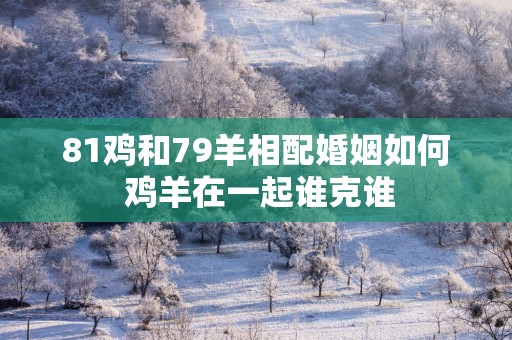 81鸡和79羊相配婚姻如何
鸡羊在一起谁克谁